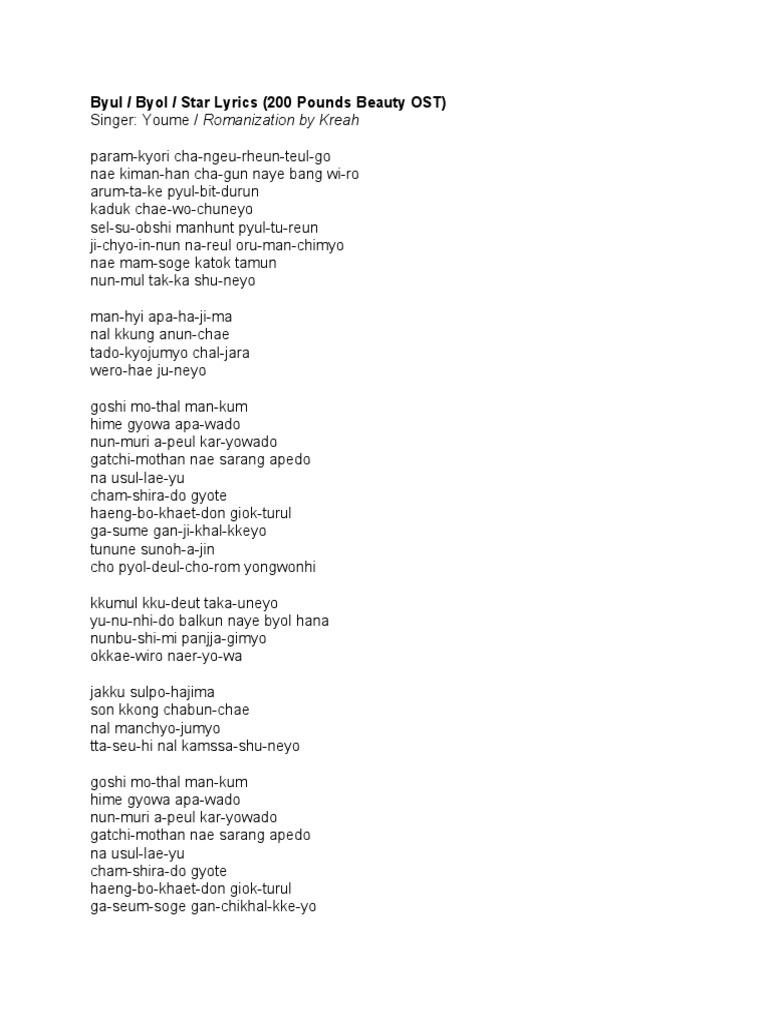 Byul / Byol / Star Lyrics (200 Pounds Beauty OST)
Singer: Youme / Romanization by Kreah

param-kyori cha-ngeu-rheun-teul-go
nae kiman-han cha-gun naye bang wi-ro
arum-ta-ke pyul-bit-durun
kaduk chae-wo-chuneyo
sel-su-obshi manhunt pyul-tu-reun
ji-chyo-in-nun na-reul oru-man-chimyo
nae mam-soge katok tamun
nun-mul tak-ka shu-neyo

man-hyi apa-ha-ji-ma
nal kkung anun-chae
tado-kyojumyo chal-jara
wero-hae ju-neyo

goshi mo-thal man-kum
hime gyowa apa-wado
nun-muri a-peul kar-yowado
gatchi-mothan nae sarang apedo
na usul-lae-yu
cham-shira-do gyote
haeng-bo-khaet-don giok-turul
ga-sume gan-ji-khal-kkeyo
tunune sunoh-a-jin
cho pyol-deul-cho-rom yongwonhi

kkumul kku-deut taka-uneyo
yu-nu-nhi-do balkun naye byol hana
nunbu-shi-mi panjja-gimyo
okkae-wiro naer-yo-wa

jakku sulpo-hajima
son kkong chabun-chae
nal manchyo-jumyo
tta-seu-hi nal kamssa-shu-neyo

goshi mo-thal man-kum
hime gyowa apa-wado
nun-muri a-peul kar-yowado
gatchi-mothan nae sarang apedo
na usul-lae-yu
cham-shira-do gyote
haeng-bo-khaet-don giok-turul
ga-seum-soge gan-chikhal-kke-yo